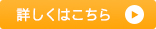 詳しくはこちら